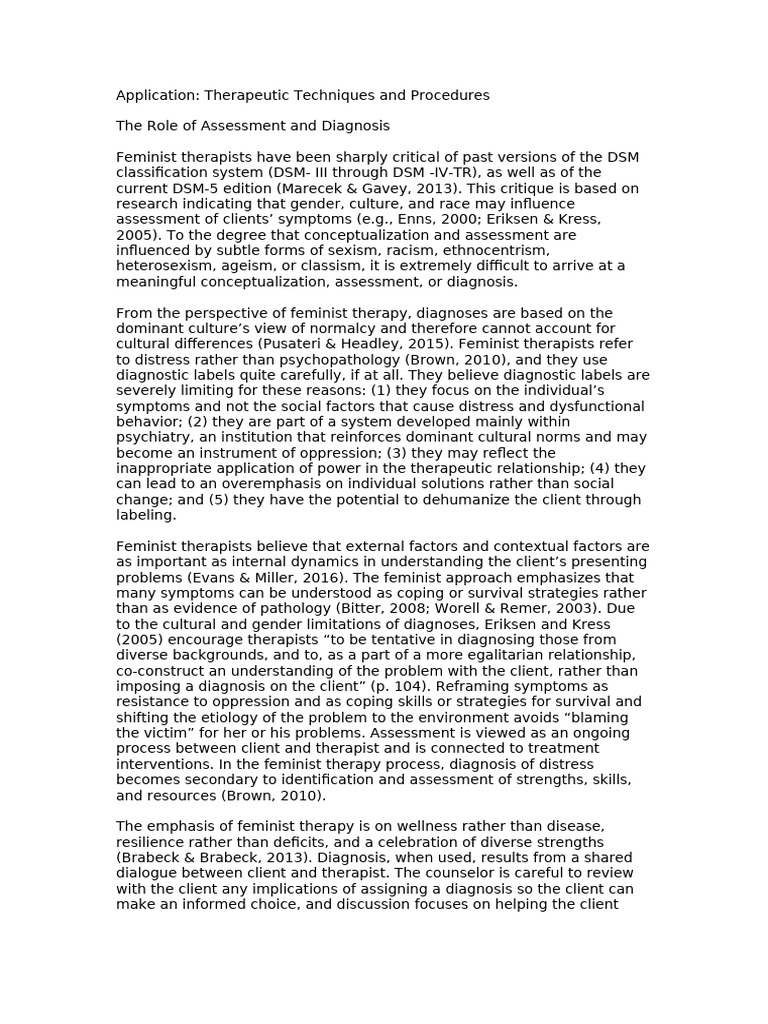 Application: Therapeutic Techniques and Procedures

The Role of Assessment and Diagnosis

Feminist therapists have been sharply critical of past versions of the DSM classification system (DSM- III through DSM -IV-TR), as well as of the current DSM-5 edition (Marecek & Gavey, 2013). This critique is based on research indicating that gender, culture, and race may influence assessment of clients' symptoms (e.g., Enns, 2000; Eriksen & Kress, 2005). To the degree that conceptualization and assessment are influenced by subtle forms of sexism, racism, ethnocentrism, heterosexism, ageism, or classism, it is extremely difficult to arrive at a meaningful conceptualization, assessment, or diagnosis.

From the perspective of feminist therapy, diagnoses are based on the dominant culture's view of normalcy and therefore cannot account for cultural differences (Pusateri & Headley, 2015). Feminist therapists refer to distress rather than psychopathology (Brown, 2010), and they use diagnostic labels quite carefully, if at all. They believe diagnostic labels are severely limiting for these reasons: (1) they focus on the individual's symptoms and not the social factors that cause distress and dysfunctional behavior; (2) they are part of a system developed mainly within psychiatry, an institution that reinforces dominant cultural norms and may become an instrument of oppression; (3) they may reflect the inappropriate application of power in the therapeutic relationship; (4) they can lead to an overemphasis on individual solutions rather than social change; and (5) they have the potential to dehumanize the client through labeling.

Feminist therapists believe that external factors and contextual factors are as important as internal dynamics in understanding the client's presenting problems (Evans & Miller, 2016). The feminist approach emphasizes that many symptoms can be understood as coping or survival strategies rather than as evidence of pathology (Bitter, 2008; Worell & Remer, 2003). Due to the cultural and gender limitations of diagnoses, Eriksen and Kress (2005) encourage therapists "to be tentative in diagnosing those from diverse backgrounds, and to, as a part of a more egalitarian relationship, co-construct an understanding of the problem with the client, rather than imposing a diagnosis on the client" (p. 104). Reframing symptoms as resistance to oppression and as coping skills or strategies for survival and shifting the etiology of the problem to the environment avoids "blaming the victim" for her or his problems. Assessment is viewed as an ongoing process between client and therapist and is connected to treatment interventions. In the feminist therapy process, diagnosis of distress becomes secondary to identification and assessment of strengths, skills, and resources (Brown, 2010).

The emphasis of feminist therapy is on wellness rather than disease, resilience rather than deficits, and a celebration of diverse strengths (Brabeck & Brabeck, 2013). Diagnosis, when used, results from a shared dialogue between client and therapist. The counselor is careful to review with the client any implications of assigning a diagnosis so the client can make an informed choice, and discussion focuses on helping the client